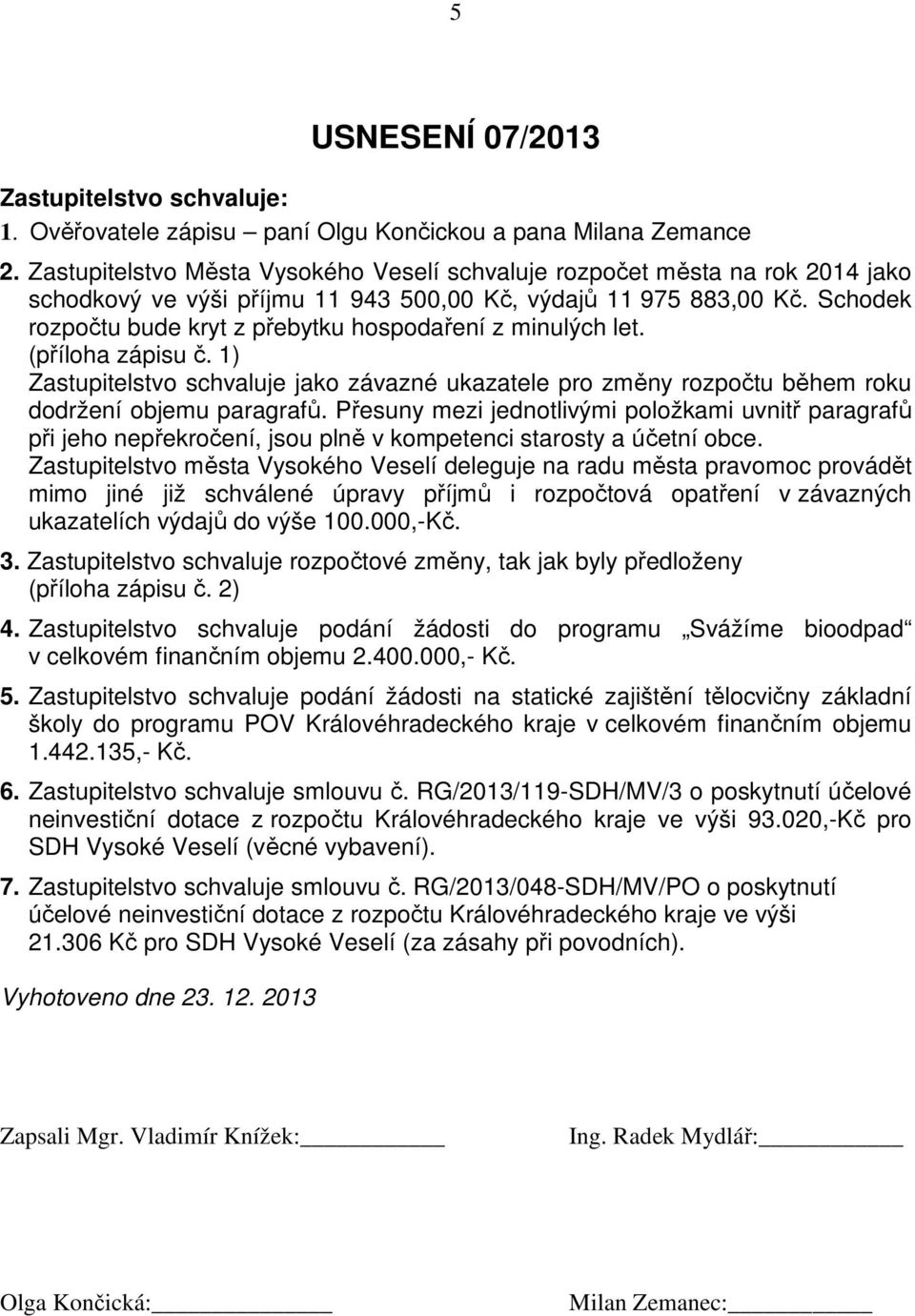 5

USNESENÍ 07/2013

Zastupitelstvo schvaluje:
1. Ověřovatele zápisu – paní Olgu Končickou a pana Milana Zemance

2. Zastupitelstvo Města Vysokého Veselí schvaluje rozpočet města na rok 2014 jako schodkový ve výši příjmu 11 943 500,00 Kč, výdajů 11 975 883,00 Kč. Schodek rozpočtu bude kryt z přebytku hospodaření z minulých let. (příloha zápisu č. 1)
Zastupitelstvo schvaluje jako závazné ukazatele pro změny rozpočtu během roku dodržení objemu paragrafů. Přesuny mezi jednotlivými položkami uvnitř paragrafů při jeho nepřekročení, jsou plně v kompetenci starosty a účetní obce.
Zastupitelstvo města Vysokého Veselí deleguje na radu města pravomoc provádět mimo jiné již schválené úpravy příjmů i rozpočtová opatření v závazných ukazatelích výdajů do výše 100.000,-Kč.

3. Zastupitelstvo schvaluje rozpočtové změny, tak jak byly předloženy (příloha zápisu č. 2)

4. Zastupitelstvo schvaluje podání žádosti do programu „Svážíme bioodpad“ v celkovém finančním objemu 2.400.000,- Kč.

5. Zastupitelstvo schvaluje podání žádosti na statické zajištění tělocvičny základní školy do programu POV Královéhradeckého kraje v celkovém finančním objemu 1.442.135,- Kč.

6. Zastupitelstvo schvaluje smlouvu č. RG/2013/119-SDH/MV/3 o poskytnutí účelové neinvestiční dotace z rozpočtu Královéhradeckého kraje ve výši 93.020,-Kč pro SDH Vysoké Veselí (věcné vybavení).

7. Zastupitelstvo schvaluje smlouvu č. RG/2013/048-SDH/MV/PO o poskytnutí účelové neinvestiční dotace z rozpočtu Královéhradeckého kraje ve výši 21.306 Kč pro SDH Vysoké Veselí (za zásahy při povodních).

Vyhotoveno dne 23. 12. 2013

Zapsali Mgr. Vladimír Knížek:

Ing. Radek Mydlář:

Olga Končická:

Milan Zemanec: